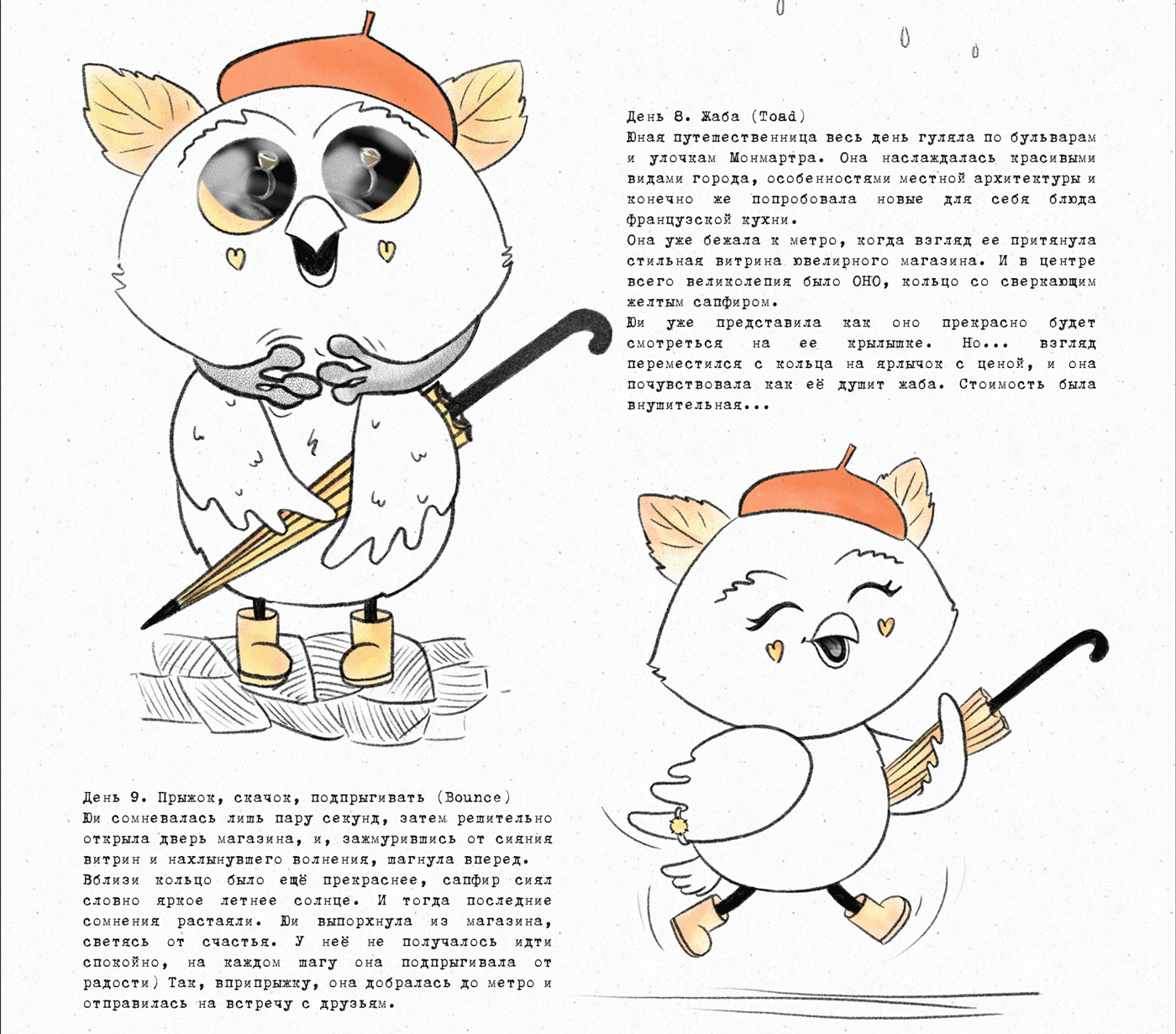 День 8. Жаба (Toad)

Юная путешественница весь день гуляла по бульварам и улочкам Монмартра. Она наслаждалась красивыми видами города, особенностями местной архитектуры и конечно же попробовала новые для себя блюда французской кухни.

Она уже бежала к метро, когда взгляд ее притянула стильная витрина ювелирного магазина. И в центре всего великолепия было ОНО, кольцо со сверкающим желтым сапфиром.

Юи уже представила как оно прекрасно будет смотреться на ее крылышке. Но... взгляд переместился с кольца на ярлычок с ценой, и она почувствовала как её душит жаба. Стоимость была внушительная...

День 9. Прыжок, скачок, подпрыгивать (Bounce)

Юи сомневалась лишь пару секунд, затем решительно открыла дверь магазина, и, зажмурившись от сияния витрин и нахлынувшего волнения, шагнула вперед.

Вблизи кольцо было ещё прекраснее, сапфир сиял словно яркое летнее солнце. И тогда последние сомнения растаяли. Юи выпорхнула из магазина, светясь от счастья. У неё не получалось идти спокойно, на каждом шагу она подпрыгивала от радости) Так, вприпрыжку, она добралась до метро и отправилась на встречу с друзьям.